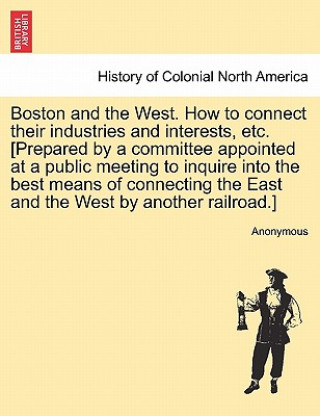 BRITISH LIBRARY

History of Colonial North America

Boston and the West. How to connect their industries and interests, etc. [Prepared by a committee appointed at a public meeting to inquire into the best means of connecting the East and the West by another railroad.]

Anonymous